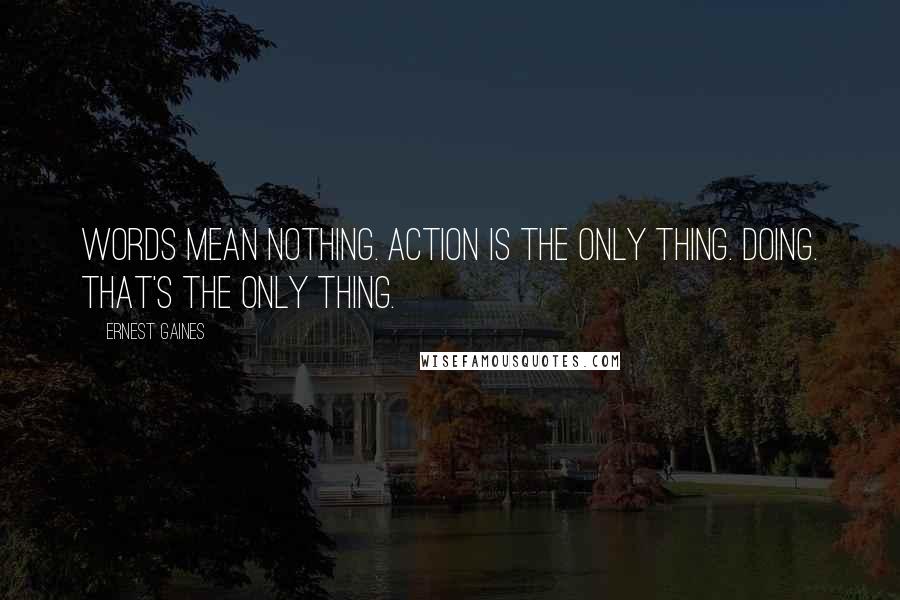 WORDS MEAN NOTHING. ACTION IS THE ONLY THING. DOING. THAT'S THE ONLY THING.

ERNEST GAINES

WISEFAMOUSQUOTES.COM